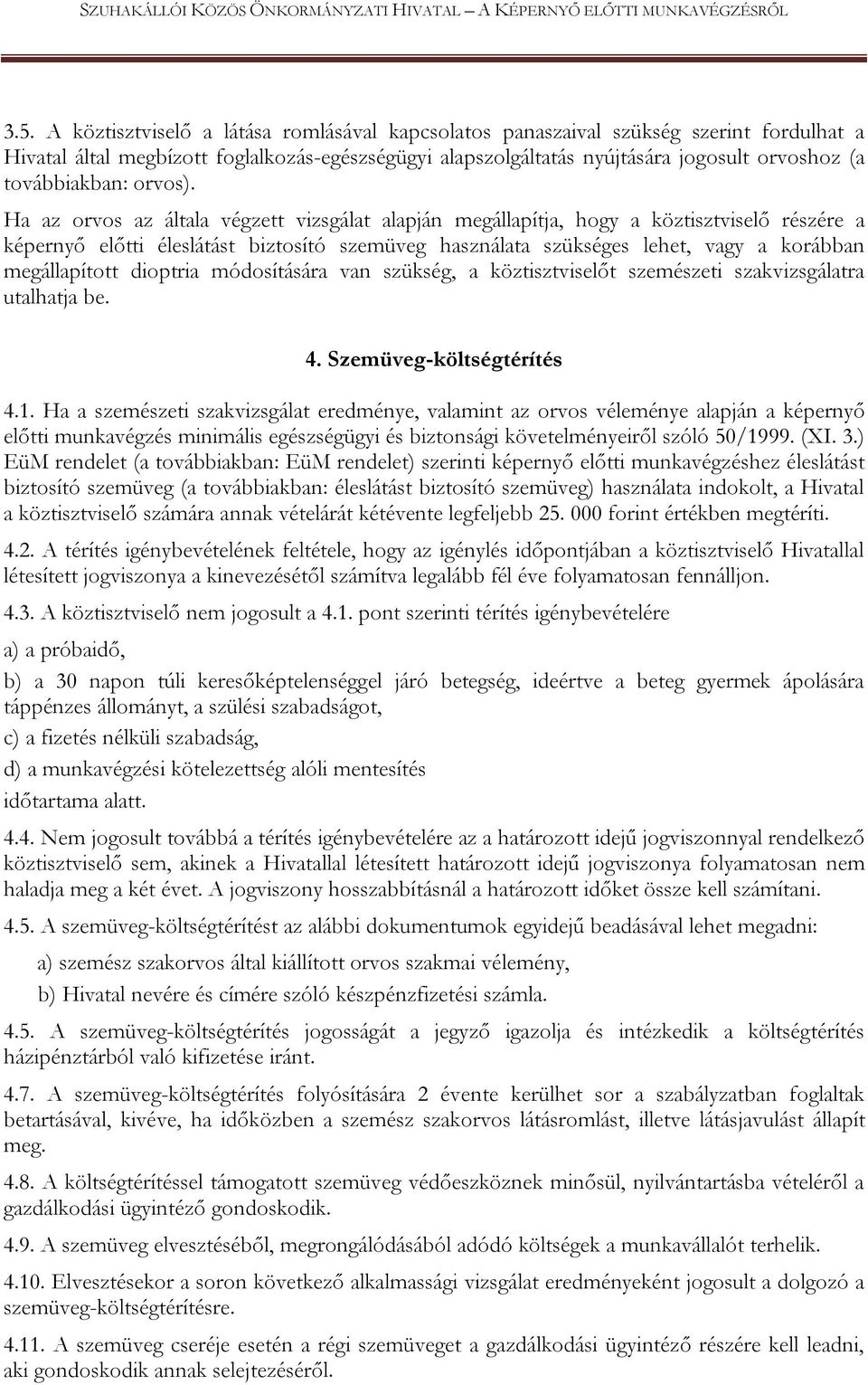 SZUHAKÁLLÓI KÖZÖS ÖNKORMÁNYZATI HIVATAL – A KÉPERNYŐ ELŐTTI MUNKAVÉGZÉSRŐL

3.5. A köztisztviselő a látása romlásával kapcsolatos panaszaival szükség szerint fordulhat a Hivatal által megbízott foglalkozás-egészségügyi alapszolgáltatás nyújtására jogosult orvoshoz (a továbbiakban: orvos).

Ha az orvos az általa végzett vizsgálat alapján megállapítja, hogy a köztisztviselő részére a képernyő előtti éleslátást biztosító szemüveg használata szükséges lehet, vagy a korábban megállapított dioptria módosítására van szükség, a köztisztviselőt szemészeti szakvizsgálatra utalhatja be.

4. Szemüveg-költségtérítés

4.1. Ha a szemészeti szakvizsgálat eredménye, valamint az orvos véleménye alapján a képernyő előtti munkavégzés minimális egészségügyi és biztonsági követelményeiről szóló 50/1999. (XI. 3.) EüM rendelet (a továbbiakban: EüM rendelet) szerinti képernyő előtti munkavégzéshez éleslátást biztosító szemüveg (a továbbiakban: éleslátást biztosító szemüveg) használata indokolt, a Hivatal a köztisztviselő számára annak vételárát kétévente legfeljebb 25. 000 forint értékben megtéríti.

4.2. A térítés igénybevételének feltétele, hogy az igénylés időpontjában a köztisztviselő Hivatallal létesített jogviszonya a kinevezésétől számítva legalább fél éve folyamatosan fennálljon.

4.3. A köztisztviselő nem jogosult a 4.1. pont szerinti térítés igénybevételére

a) a próbaidő,

b) a 30 napon túli keresőképtelenséggel járó betegség, ideértve a beteg gyermek ápolására táppénzes állományt, a szülési szabadságot,

c) a fizetés nélküli szabadság,

d) a munkavégzési kötelezettség alóli mentesítés

időtartama alatt.

4.4. Nem jogosult továbbá a térítés igénybevételére az a határozott idejű jogviszonnyal rendelkező köztisztviselő sem, akinek a Hivatallal létesített határozott idejű jogviszonya folyamatosan nem haladja meg a két évet. A jogviszony hosszabbításnál a határozott időket össze kell számítani.

4.5. A szemüveg-költségtérítést az alábbi dokumentumok egyidejű beadásával lehet megadni:

a) szemész szakorvos által kiállított orvos szakmai vélemény,

b) Hivatal nevére és címére szóló készpénzfizetési számla.

4.5. A szemüveg-költségtérítés jogosságát a jegyző igazolja és intézkedik a költségtérítés házipénztárból való kifizetése iránt.

4.7. A szemüveg-költségtérítés folyósítására 2 évente kerülhet sor a szabályzatban foglaltak betartásával, kivéve, ha időközben a szemész szakorvos látásromlást, illetve látásjavulást állapít meg.

4.8. A költségtérítéssel támogatott szemüveg védőeszköznek minősül, nyilvántartásba vételéről a gazdálkodási ügyintéző gondoskodik.

4.9. A szemüveg elvesztéséből, megrongálódásából adódó költségek a munkavállalót terhelik.

4.10. Elvesztésekor a soron következő alkalmassági vizsgálat eredményeként jogosult a dolgozó a szemüveg-költségtérítésre.

4.11. A szemüveg cseréje esetén a régi szemüveget a gazdálkodási ügyintéző részére kell leadni, aki gondoskodik annak selejtezéséről.